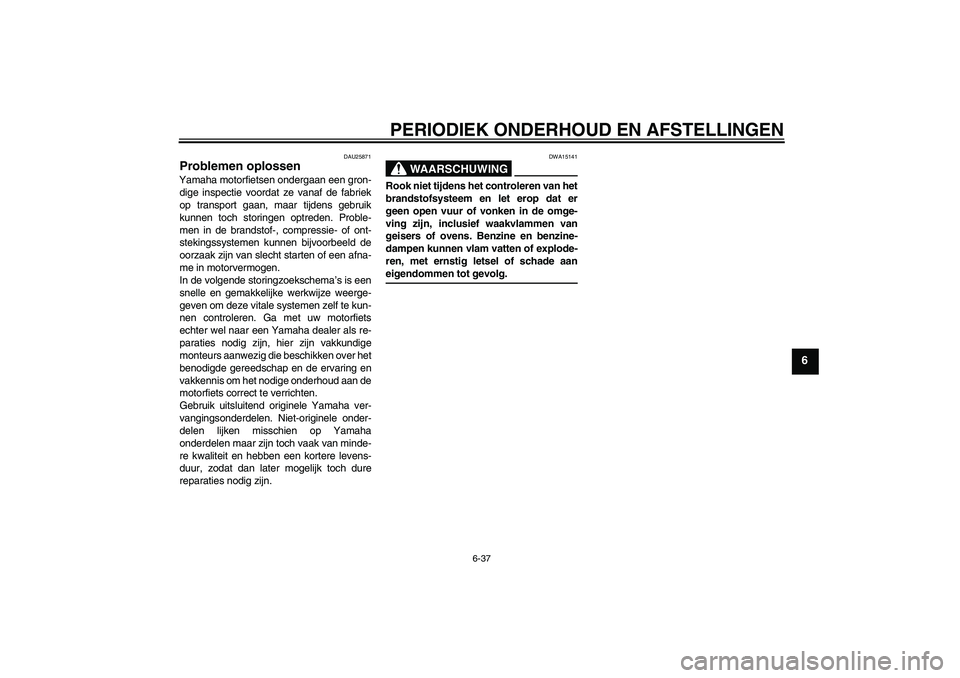 PERIODIEK ONDERHOUD EN AFSTELLINGEN

DAU25871

Problemen oplossen

Yamaha motorfietsen ondergaan een grondige inspectie voordat ze vanaf de fabriek op transport gaan, maar tijdens gebruik kunnen toch storingen optreden. Problemen in de brandstof-, compressie- of ontstekingssystemen kunnen bijvoorbeeld de oorzaak zijn van slecht starten of een afname in motorvermogen.
In de volgende storingzoekschema's is een snelle en gemakkelijke werkwijze weergegeven om deze vitale systemen zelf te kunnen controleren. Ga met uw motorfiets echter wel naar een Yamaha dealer als reparaties nodig zijn, hier zijn vakkundige monteurs aanwezig die beschikken over het benodigde gereedschap en de ervaring en vakkennis om het nodige onderhoud aan de motorfiets correct te verrichten.
Gebruik uitsluitend originele Yamaha vervangingsonderdelen. Niet-originele onderdelen lijken misschien op Yamaha onderdelen maar zijn toch vaak van mindere kwaliteit en hebben een kortere levensduur, zodat dan later mogelijk toch dure reparaties nodig zijn.

DWA15141

WAARSCHUWING

Rook niet tijdens het controleren van het brandstofsysteem en let erop dat er geen open vuur of vonken in de omgeving zijn, inclusief waakvlammen van geisers of ovens. Benzine en benzinedampen kunnen vlam vatten of exploderen, met ernstig letsel of schade aan eigendommen tot gevolg.

6

6-37

carmanualsonline.info